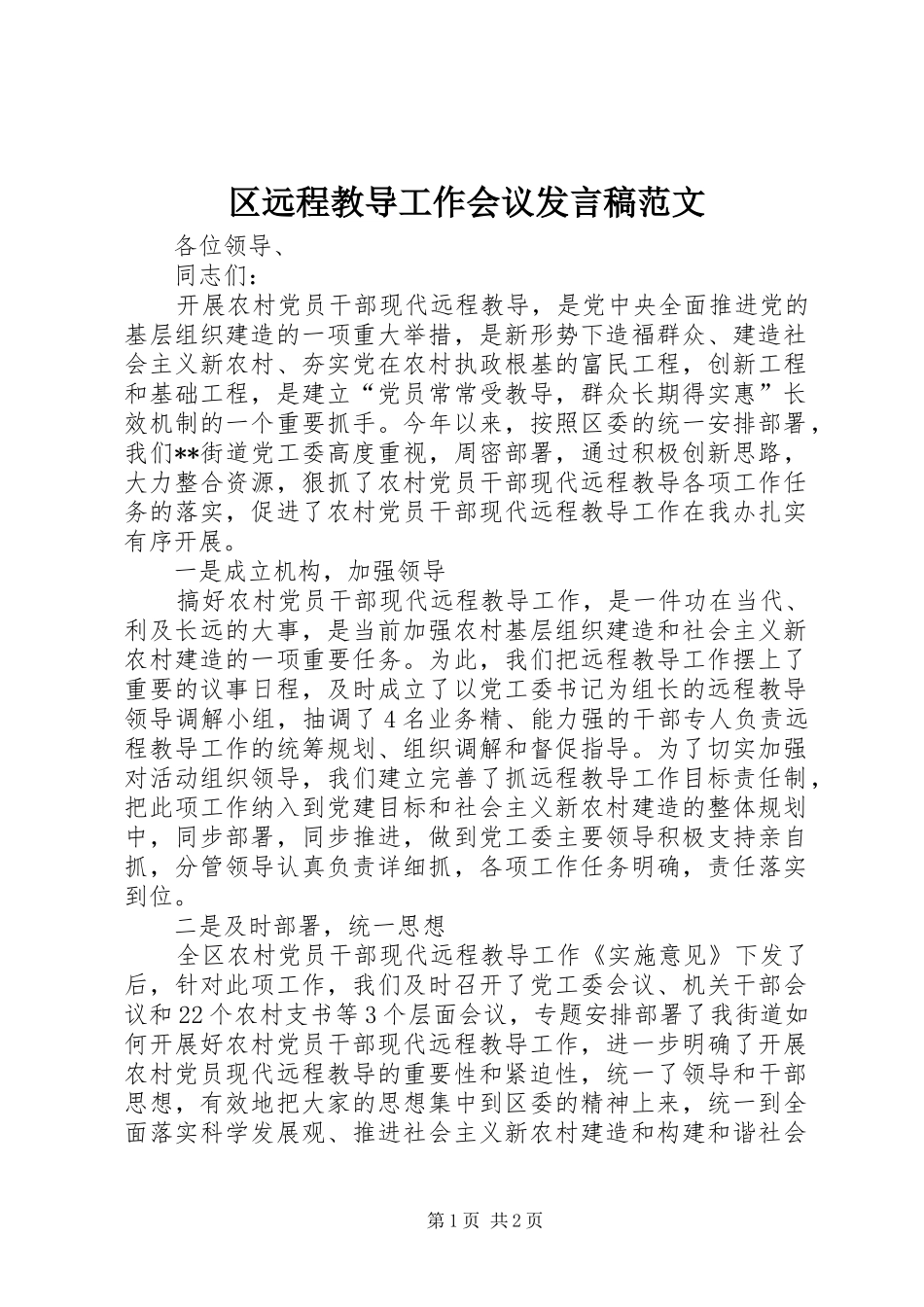 区远程教导工作会议发言稿范文

各位领导、

同志们：

开展农村党员干部现代远程教导，是党中央全面推进党的基层组织建造的一项重大举措，是新形势下造福群众、建造社会主义新农村、夯实党在农村执政根基的富民工程，创新工程和基础工程，是建立“党员常常受教导，群众长期得实惠”长效机制的一个重要抓手。今年以来，按照区委的统一安排部署，我们**街道党工委高度重视，周密部署，通过积极创新思路，大力整合资源，狠抓了农村党员干部现代远程教导各项工作任务的落实，促进了农村党员干部现代远程教导工作在我办扎实有序开展。

一是成立机构，加强领导

搞好农村党员干部现代远程教导工作，是一件功在当代、利及长远的大事，是当前加强农村基层组织建造和社会主义新农村建造的一项重要任务。为此，我们把远程教导工作摆上了重要的议事日程，及时成立了以党工委书记为组长的远程教导领导调解小组，抽调了4名业务精、能力强的干部专人负责远程教导工作的统筹规划、组织调解和督促指导。为了切实加强对活动组织领导，我们建立完善了抓远程教导工作目标责任制，把此项工作纳入到党建目标和社会主义新农村建造的整体规划中，同步部署，同步推进，做到党工委主要领导积极支持亲自抓，分管领导认真负责详细抓，各项工作任务明确，责任落实到位。

二是及时部署，统一思想

全区农村党员干部现代远程教导工作《实施意见》下发了后，针对此项工作，我们及时召开了党工委会议、机关干部会议和22个农村支书等3个层面会议，专题安排部署了我街道如何开展好农村党员干部现代远程教导工作，进一步明确了开展农村党员现代远程教导的重要性和紧迫性，统一了领导和干部思想，有效地把大家的思想集中到区委的精神上来，统一到全面落实科学发展观、推进社会主义新农村建造和构建和谐社会

第1页 共2页